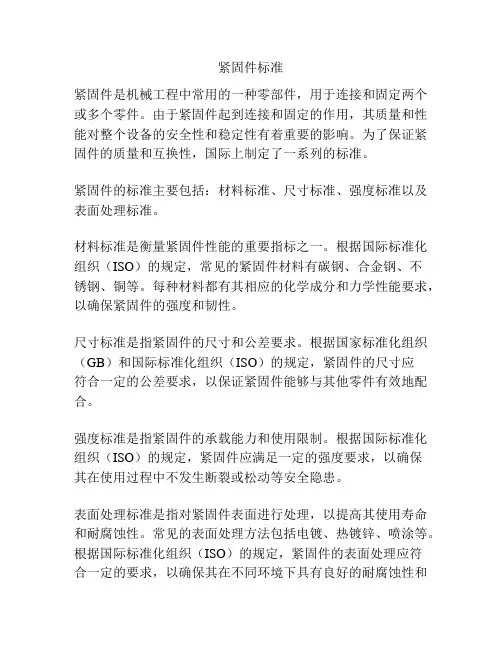 紧固件标准

紧固件是机械工程中常用的一种零部件，用于连接和固定两个或多个零件。由于紧固件起到连接和固定的作用，其质量和性能对整个设备的安全性和稳定性有着重要的影响。为了保证紧固件的质量和互换性，国际上制定了一系列的标准。

紧固件的标准主要包括：材料标准、尺寸标准、强度标准以及表面处理标准。

材料标准是衡量紧固件性能的重要指标之一。根据国际标准化组织（ISO）的规定，常见的紧固件材料有碳钢、合金钢、不锈钢、铜等。每种材料都有其相应的化学成分和力学性能要求，以确保紧固件的强度和韧性。

尺寸标准是指紧固件的尺寸和公差要求。根据国家标准化组织（GB）和国际标准化组织（ISO）的规定，紧固件的尺寸应符合一定的公差要求，以保证紧固件能够与其他零件有效地配合。

强度标准是指紧固件的承载能力和使用限制。根据国际标准化组织（ISO）的规定，紧固件应满足一定的强度要求，以确保其在使用过程中不发生断裂或松动等安全隐患。

表面处理标准是指对紧固件表面进行处理，以提高其使用寿命和耐腐蚀性。常见的表面处理方法包括电镀、热镀锌、喷涂等。根据国际标准化组织（ISO）的规定，紧固件的表面处理应符合一定的要求，以确保其在不同环境下具有良好的耐腐蚀性和